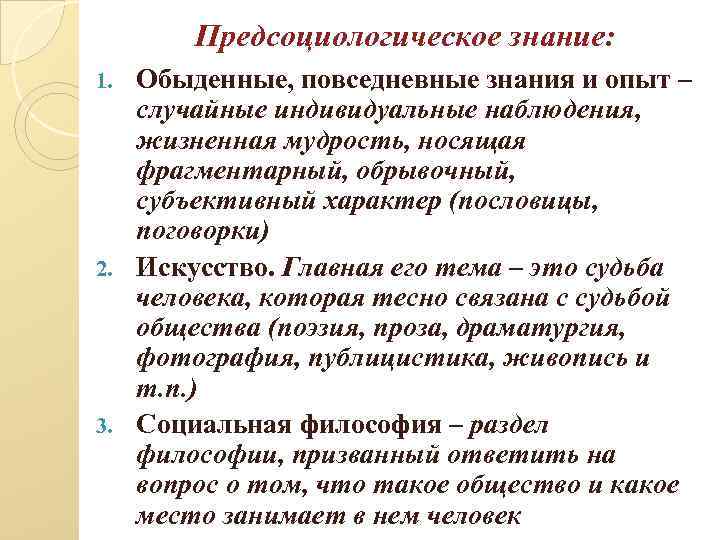 Предсоциологическое знание:

1. Обыденные, повседневные знания и опыт – случайные индивидуальные наблюдения, жизненная мудрость, носящая фрагментарный, обрывочный, субъективный характер (пословицы, поговорки)

2. Искусство. Главная его тема – это судьба человека, которая тесно связана с судьбой общества (поэзия, проза, драматургия, фотография, публицистика, живопись и т.п.)

3. Социальная философия – раздел философии, призванный ответить на вопрос о том, что такое общество и какое место занимает в нем человек